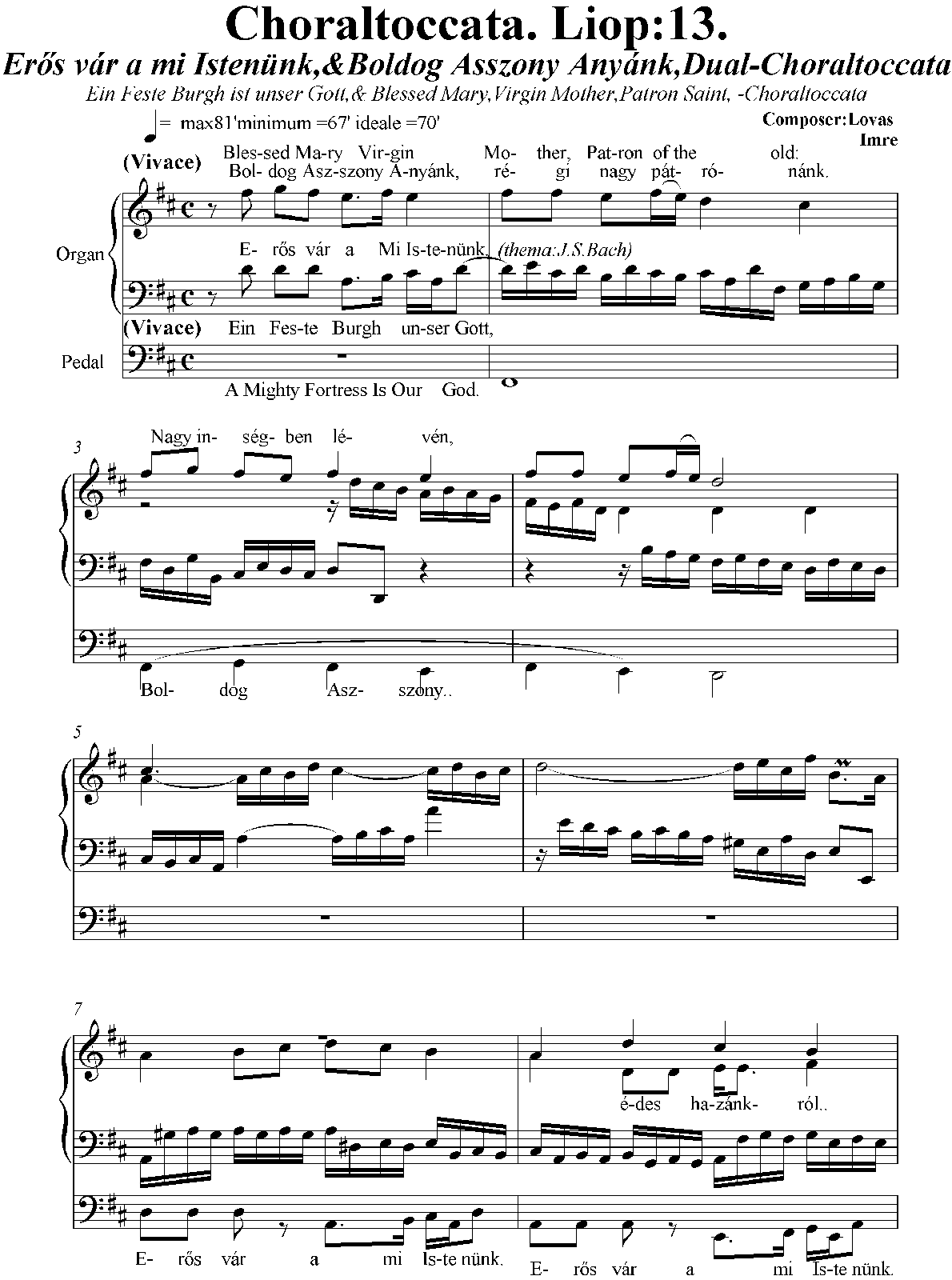 Choraltoccata. Liop:13.

Erős vár a mi Istenünk,&Boldog Asszony Anyánk,Dual-Choraltoccata

Ein Feste Burgh ist unser Gott,& Blessed Mary,Virgin Mother,Patron Saint, -Choraltoccata

= max81'minimum =67' ideale =70'

Composer:Lovas Imre

(Vivace)

Bles-sed Ma-ry Vir-gin Mo- ther, Pat-ron of the old:

Bol- dog Asz-szony A-nyánk, ré- gi nagy pát- ró- nánk.

Organ

E- rős vár a Mi Is-te-nünk, (thema:J.S.Bach)

(Vivace) Ein Fes-te Burgh un-ser Gott,

Pedal

A Mighty Fortress Is Our God.

3

Nagy in- ség- ben lé- vén,

Bol- dog Asz- szony..

5

7

é-des ha-zánk- ról..

E- rős vár a mi Is-te nünk.

E- rős vár a mi Is-te nünk.